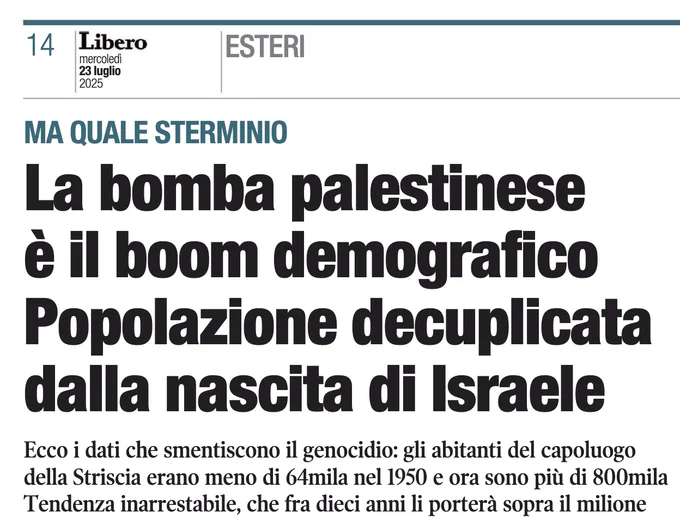 14 Libero
mercoledì
23 luglio
2025

ESTERI

MA QUALE STERMINIO

La bomba palestinese è il boom demografico Popolazione decuplicata dalla nascita di Israele

Ecco i dati che smentiscono il genocidio: gli abitanti del capoluogo della Striscia erano meno di 64mila nel 1950 e ora sono più di 800mila
Tendenza inarrestabile, che fra dieci anni li porterà sopra il milione